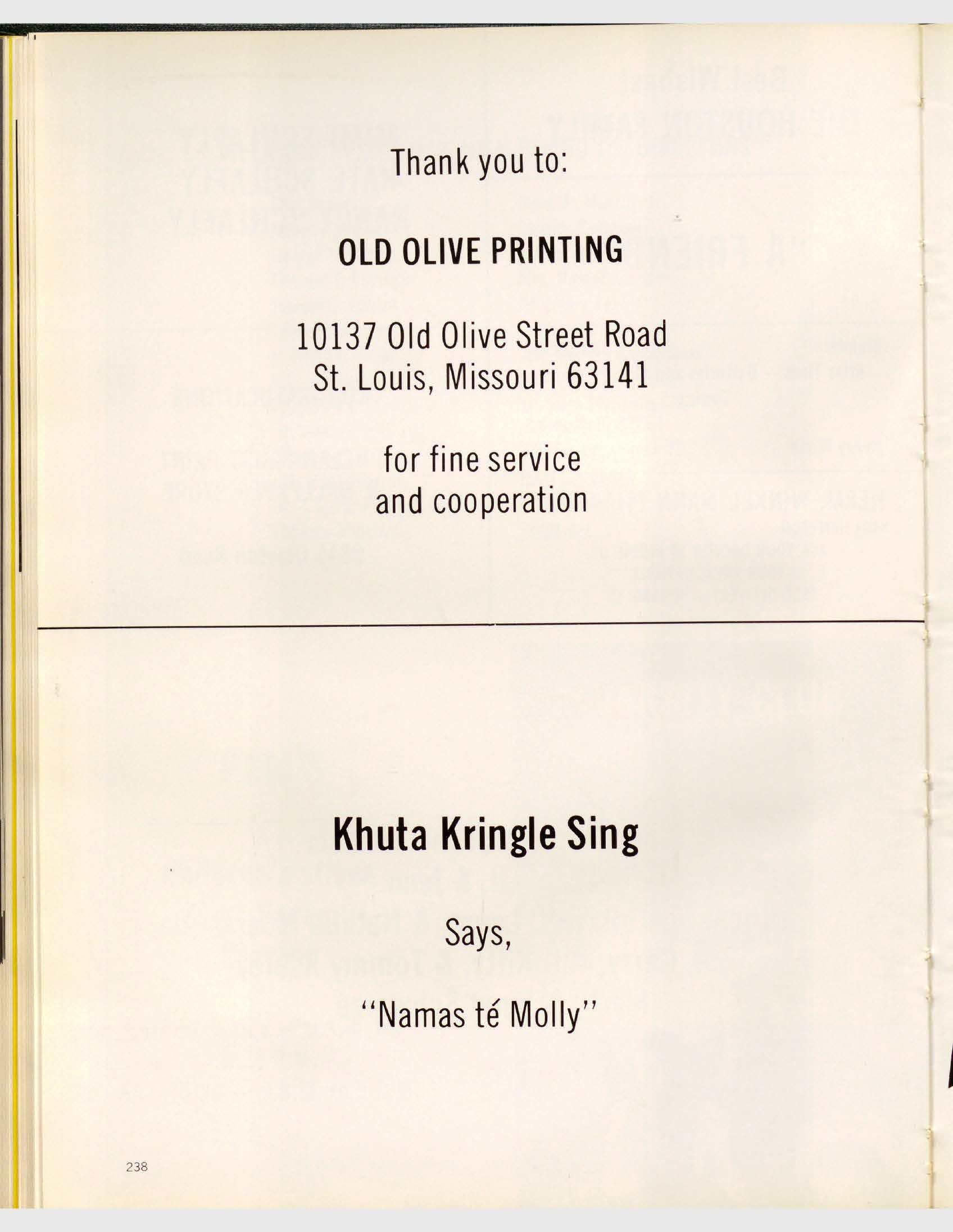 Thank you to:

OLD OLIVE PRINTING

10137 Old Olive Street Road
St. Louis, Missouri 63141

for fine service
and cooperation

Khuta Kringle Sing

Says,

"Namas té Molly"

238